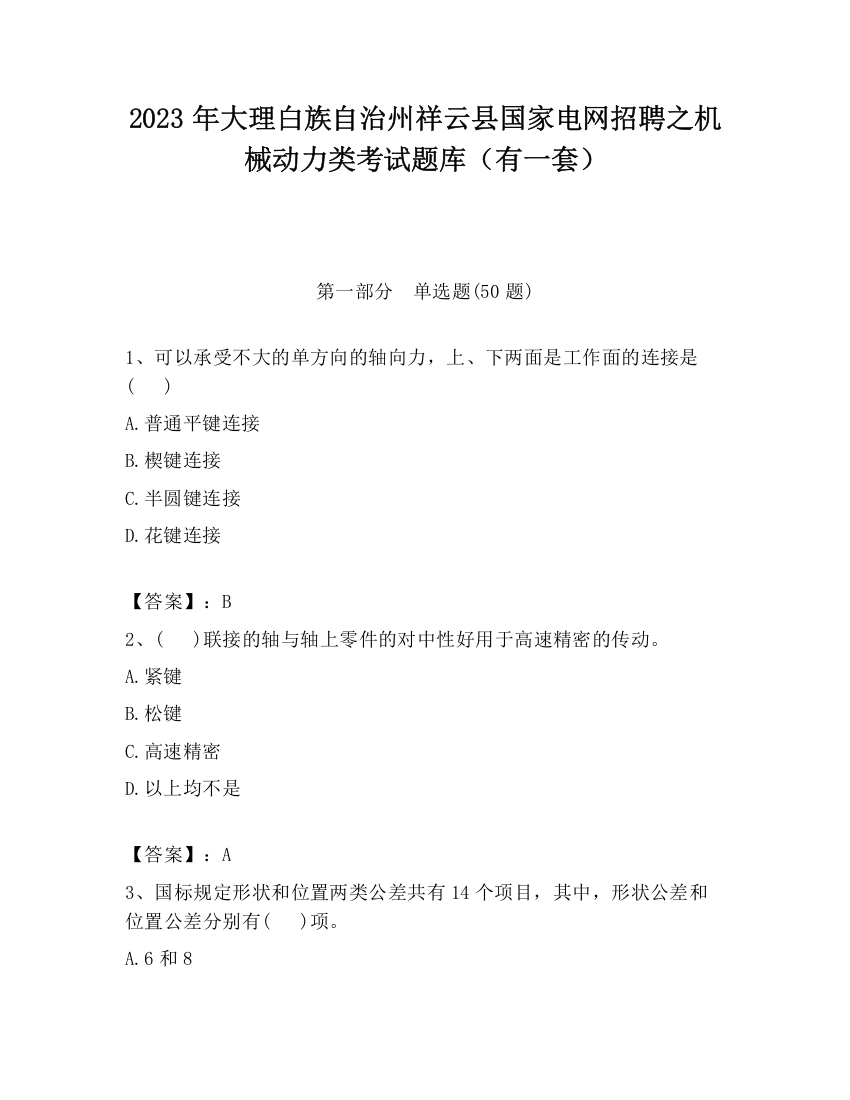 2023 年大理白族自治州祥云县国家电网招聘之机械动力类考试题库（有一套）

第一部分　单选题(50 题)

1、可以承受不大的单方向的轴向力，上、下两面是工作面的连接是(　　)

A.普通平键连接

B.楔键连接

C.半圆键连接

D.花键连接

【答案】：B

2、(　　)联接的轴与轴上零件的对中性好用于高速精密的传动。

A.紧键

B.松键

C.高速精密

D.以上均不是

【答案】：A

3、国标规定形状和位置两类公差共有 14 个项目，其中，形状公差和位置公差分别有(　　)项。

A.6 和 8